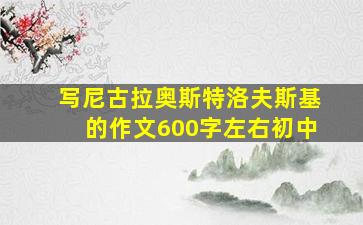 写尼古拉奥斯特洛夫斯基的作文600字左右初中